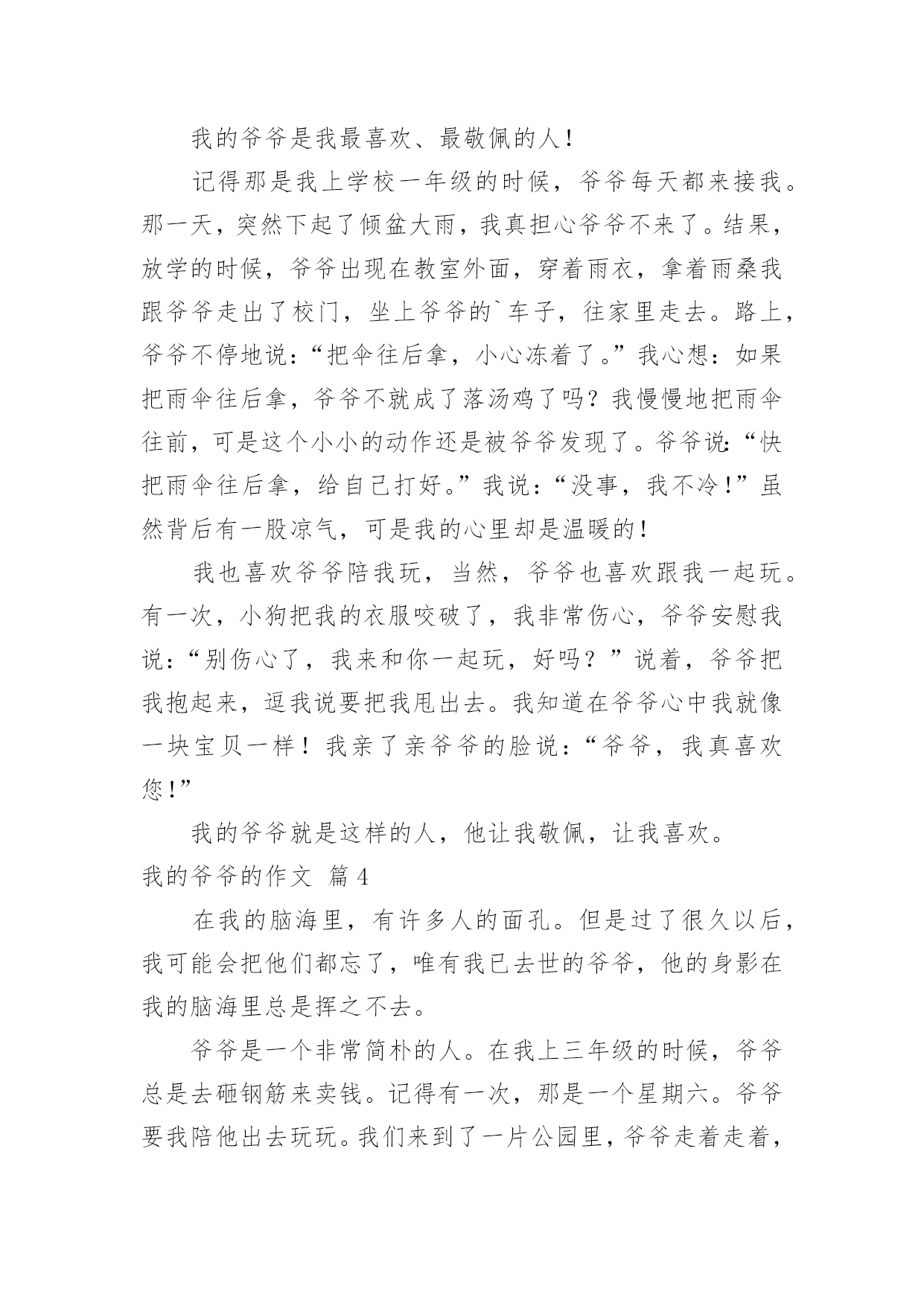 我的爷爷是我最喜欢、最敬佩的人！

记得那是我上学校一年级的时候，爷爷每天都来接我。那一天，突然下起了倾盆大雨，我真担心爷爷不来了。结果，放学的时候，爷爷出现在教室外面，穿着雨衣，拿着雨桑我跟爷爷走出了校门，坐上爷爷的`车子，往家里走去。路上，爷爷不停地说：“把伞往后拿，小心冻着了。”我心想：如果把雨伞往后拿，爷爷不就成了落汤鸡了吗？我慢慢地把雨伞往前，可是这个小小的动作还是被爷爷发现了。爷爷说：“快把雨伞往后拿，给自己打好。”我说：“没事，我不冷！”虽然背后有一股凉气，可是我的心里却是温暖的！

我也喜欢爷爷陪我玩，当然，爷爷也喜欢跟我一起玩。有一次，小狗把我的衣服咬破了，我非常伤心，爷爷安慰我说：“别伤心了，我来和你一起玩，好吗？”说着，爷爷把我抱起来，逗我说要把我甩出去。我知道在爷爷心中我就像一块宝贝一样！我亲了亲爷爷的脸说：“爷爷，我真喜欢您！”

我的爷爷就是这样的人，他让我敬佩，让我喜欢。

我的爷爷的作文 篇4

在我的脑海里，有许多人的面孔。但是过了很久以后，我可能会把他们都忘了，唯有我已去世的爷爷，他的身影在我的脑海里总是挥之不去。

爷爷是一个非常简朴的人。在我上三年级的时候，爷爷总是去砸钢筋来卖钱。记得有一次，那是一个星期六。爷爷要我陪他出去玩玩。我们来到了一片公园里，爷爷走着走着，